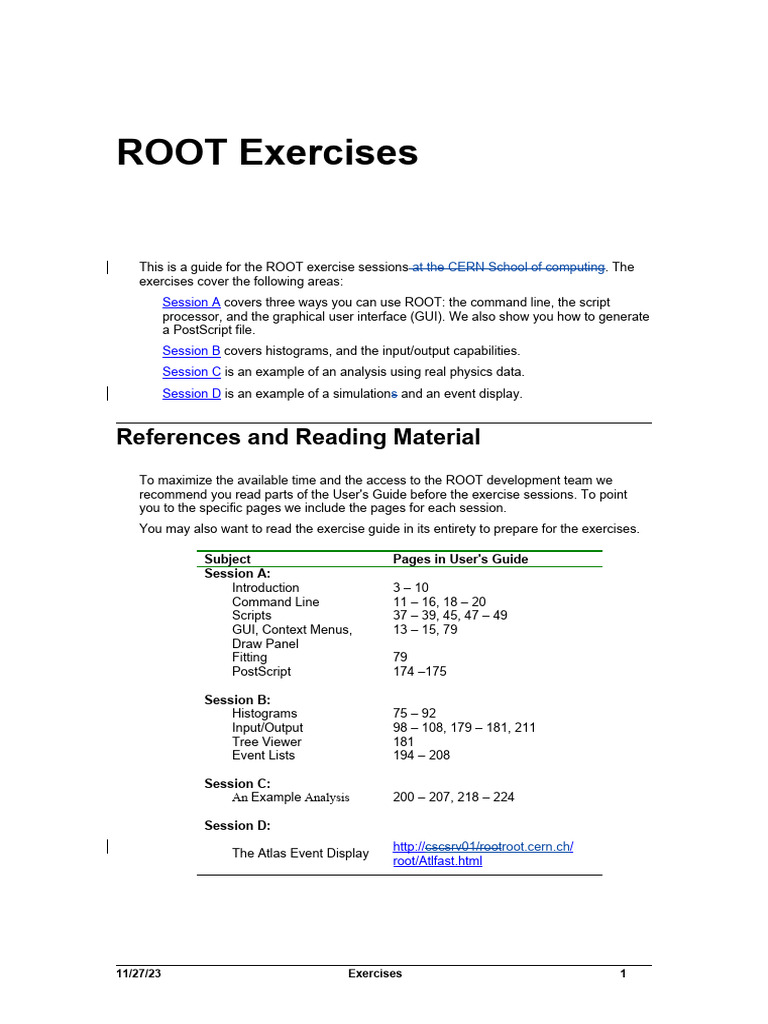 ROOT Exercises

This is a guide for the ROOT exercise sessions at the CERN School of computing. The exercises cover the following areas:

Session A covers three ways you can use ROOT: the command line, the script processor, and the graphical user interface (GUI). We also show you how to generate a PostScript file.

Session B covers histograms, and the input/output capabilities.

Session C is an example of an analysis using real physics data.

Session D is an example of a simulations and an event display.

References and Reading Material

To maximize the available time and the access to the ROOT development team we recommend you read parts of the User's Guide before the exercise sessions. To point you to the specific pages we include the pages for each session.

You may also want to read the exercise guide in its entirety to prepare for the exercises.

| Subject | Pages in User's Guide |
|---|---|
| Session A: | |
| Introduction | 3 – 10 |
| Command Line | 11 – 16, 18 – 20 |
| Scripts | 37 – 39, 45, 47 – 49 |
| GUI, Context Menus, Draw Panel | 13 – 15, 79 |
| Fitting | 79 |
| PostScript | 174 –175 |
| Session B: | |
| Histograms | 75 – 92 |
| Input/Output | 98 – 108, 179 – 181, 211 |
| Tree Viewer | 181 |
| Event Lists | 194 – 208 |
| Session C: | |
| An Example Analysis | 200 – 207, 218 – 224 |
| Session D: | |
| The Atlas Event Display | http://cscsrv01/rootroot.cern.ch/root/Atlfast.html |

11/27/23 Exercises 1